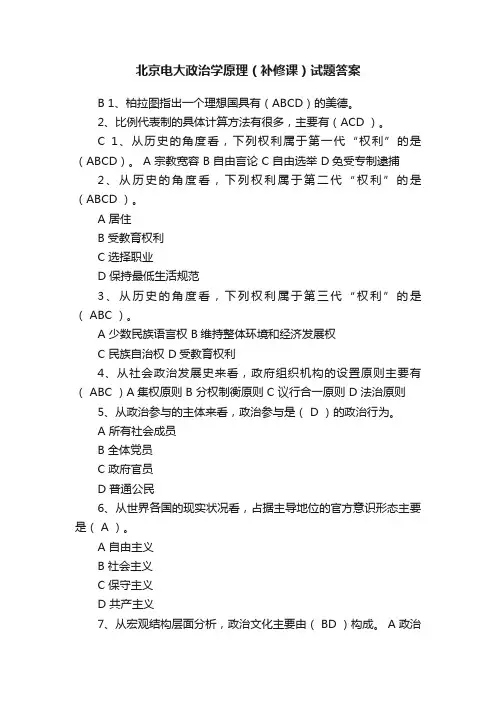 北京电大政治学原理（补修课）试题答案

B 1、柏拉图指出一个理想国具有（ABCD）的美德。

2、比例代表制的具体计算方法有很多，主要有（ACD ）。

C 1、从历史的角度看，下列权利属于第一代“权利”的是（ABCD）。 A 宗教宽容 B 自由言论 C 自由选举 D 免受专制逮捕

2、从历史的角度看，下列权利属于第二代“权利”的是（ABCD ）。

A 居住

B 受教育权利

C 选择职业

D 保持最低生活规范

3、从历史的角度看，下列权利属于第三代“权利”的是（ ABC ）。

A 少数民族语言权 B 维持整体环境和经济发展权

C 民族自治权 D 受教育权利

4、从社会政治发展史来看，政府组织机构的设置原则主要有（ ABC ）A 集权原则 B 分权制衡原则 C 议行合一原则 D 法治原则

5、从政治参与的主体来看，政治参与是（ D ）的政治行为。

A 所有社会成员

B 全体党员

C 政府官员

D 普通公民

6、从世界各国的现实状况看，占据主导地位的官方意识形态主要是（ A ）。

A 自由主义

B 社会主义

C 保守主义

D 共产主义

7、从宏观结构层面分析，政治文化主要由（ BD ）构成。 A 政治